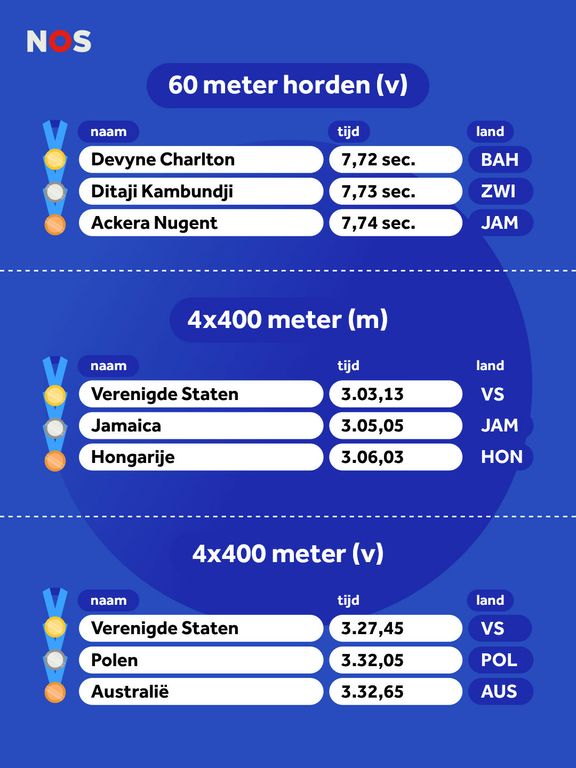 NOS

60 meter horden (v)

| naam | tijd | land |
|---|---|---|
| Devyne Charlton | 7,72 sec. | BAH |
| Ditaji Kambundji | 7,73 sec. | ZWI |
| Ackera Nugent | 7,74 sec. | JAM |

4x400 meter (m)

| naam | tijd | land |
|---|---|---|
| Verenigde Staten | 3.03,13 | VS |
| Jamaica | 3.05,05 | JAM |
| Hongarije | 3.06,03 | HON |

4x400 meter (v)

| naam | tijd | land |
|---|---|---|
| Verenigde Staten | 3.27,45 | VS |
| Polen | 3.32,05 | POL |
| Australië | 3.32,65 | AUS |